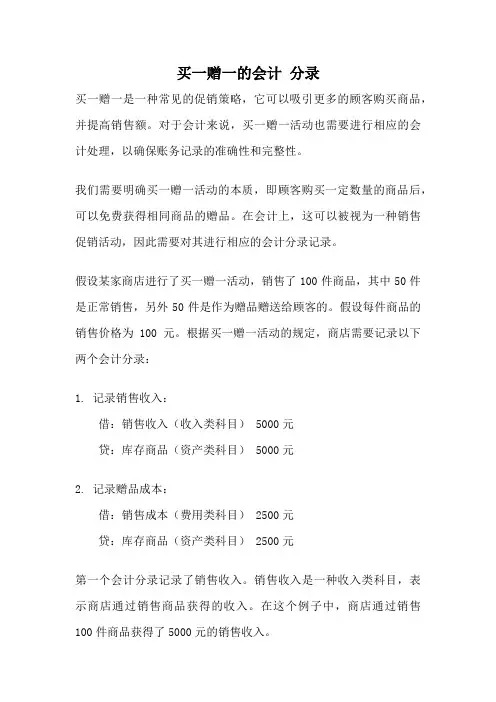 买一赠一的会计 分录

买一赠一是一种常见的促销策略，它可以吸引更多的顾客购买商品，并提高销售额。对于会计来说，买一赠一活动也需要进行相应的会计处理，以确保账务记录的准确性和完整性。

我们需要明确买一赠一活动的本质，即顾客购买一定数量的商品后，可以免费获得相同商品的赠品。在会计上，这可以被视为一种销售促销活动，因此需要对其进行相应的会计分录记录。

假设某家商店进行了买一赠一活动，销售了 100 件商品，其中 50 件是正常销售，另外 50 件是作为赠品赠送给顾客的。假设每件商品的销售价格为 100 元。根据买一赠一活动的规定，商店需要记录以下两个会计分录：

1. 记录销售收入：

借：销售收入（收入类科目） 5000 元

贷：库存商品（资产类科目） 5000 元

2. 记录赠品成本：

借：销售成本（费用类科目） 2500 元

贷：库存商品（资产类科目） 2500 元

第一个会计分录记录了销售收入。销售收入是一种收入类科目，表示商店通过销售商品获得的收入。在这个例子中，商店通过销售 100 件商品获得了 5000 元的销售收入。